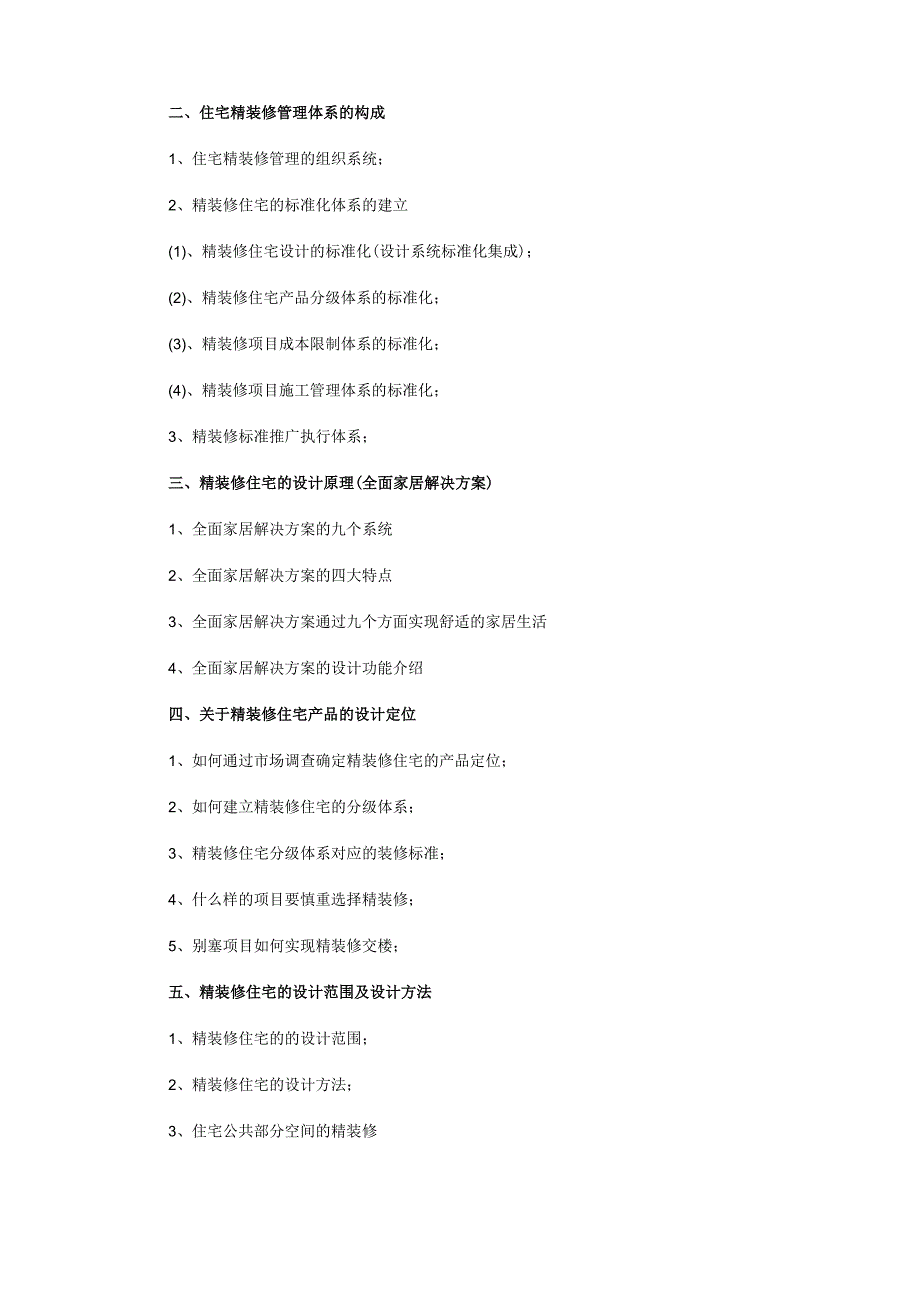 二、住宅精装修管理体系的构成

1、住宅精装修管理的组织系统；

2、精装修住宅的标准化体系的建立

(1)、精装修住宅设计的标准化(设计系统标准化集成)；

(2)、精装修住宅产品分级体系的标准化；

(3)、精装修项目成本限制体系的标准化；

(4)、精装修项目施工管理体系的标准化；

3、精装修标准推广执行体系；

三、精装修住宅的设计原理(全面家居解决方案)

1、全面家居解决方案的九个系统

2、全面家居解决方案的四大特点

3、全面家居解决方案通过九个方面实现舒适的家居生活

4、全面家居解决方案的设计功能介绍

四、关于精装修住宅产品的设计定位

1、如何通过市场调查确定精装修住宅的产品定位；

2、如何建立精装修住宅的分级体系；

3、精装修住宅分级体系对应的装修标准；

4、什么样的项目要慎重选择精装修；

5、别墅项目如何实现精装修交楼；

五、精装修住宅的设计范围及设计方法

1、精装修住宅的的设计范围；

2、精装修住宅的设计方法；

3、住宅公共部分空间的精装修